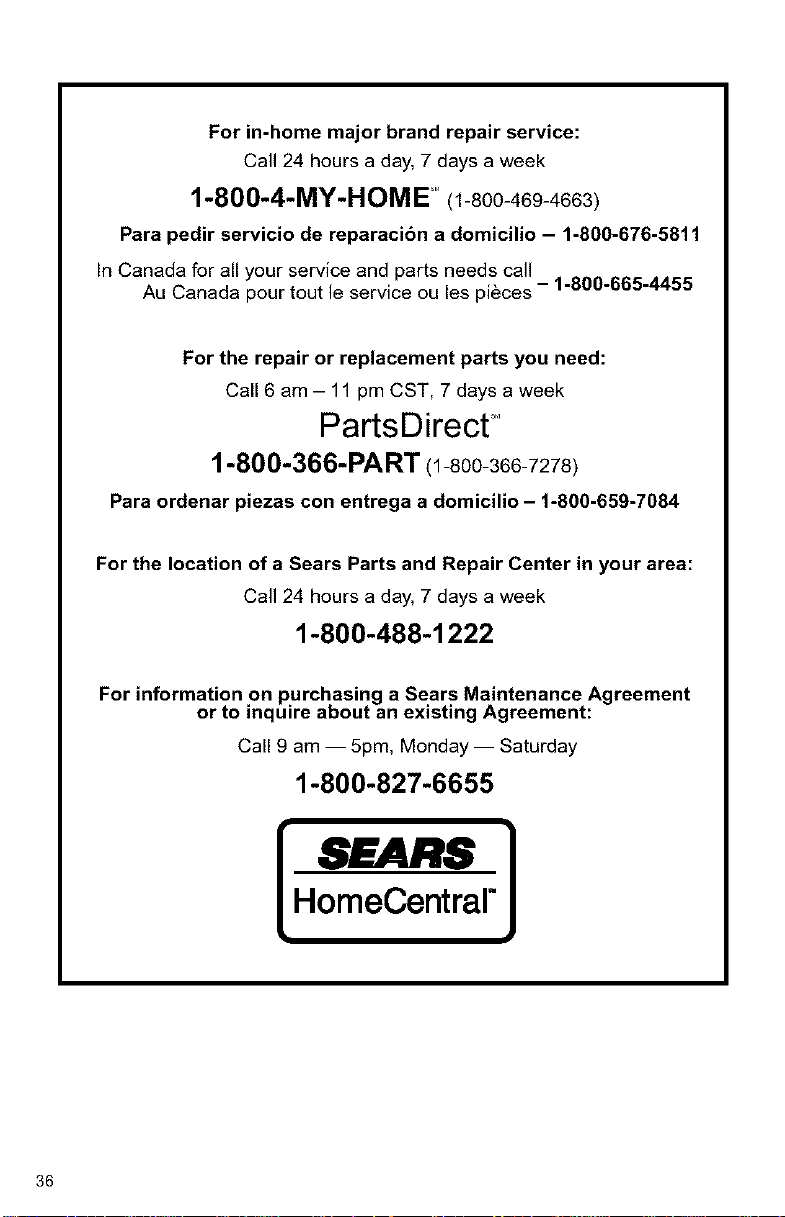 For in-home major brand repair service:
Call 24 hours a day, 7 days a week

1-800-4-MY-HOME℠ (1-800-469-4663)

Para pedir servicio de reparación a domicilio – 1-800-676-5811

In Canada for all your service and parts needs call
Au Canada pour tout le service ou les pièces – 1-800-665-4455

For the repair or replacement parts you need:
Call 6 am – 11 pm CST, 7 days a week

PartsDirect℠

1-800-366-PART (1-800-366-7278)

Para ordenar piezas con entrega a domicilio – 1-800-659-7084

For the location of a Sears Parts and Repair Center in your area:
Call 24 hours a day, 7 days a week

1-800-488-1222

For information on purchasing a Sears Maintenance Agreement or to inquire about an existing Agreement:
Call 9 am — 5pm, Monday — Saturday

1-800-827-6655

SEARS
HomeCentral℠

36